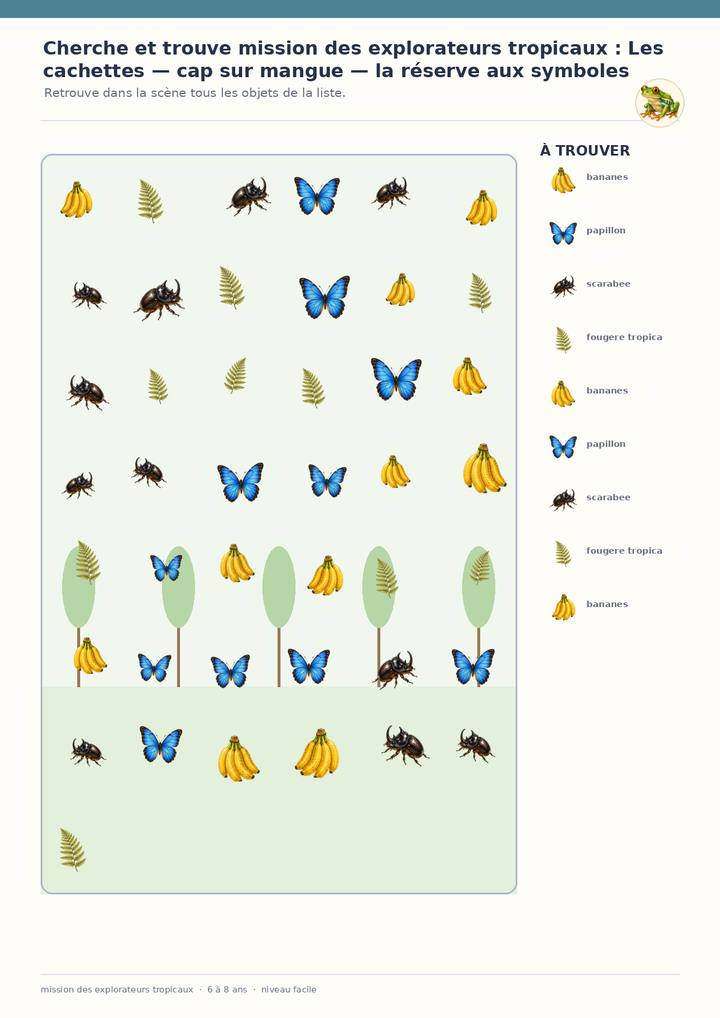 Cherche et trouve mission des explorateurs tropicaux : Les cachettes — cap sur mangue — la réserve aux symboles

Retrouve dans la scène tous les objets de la liste.

À TROUVER

bananes

papillon

scarabee

fougere tropica

bananes

papillon

scarabee

fougere tropica

bananes

mission des explorateurs tropicaux · 6 à 8 ans · niveau facile